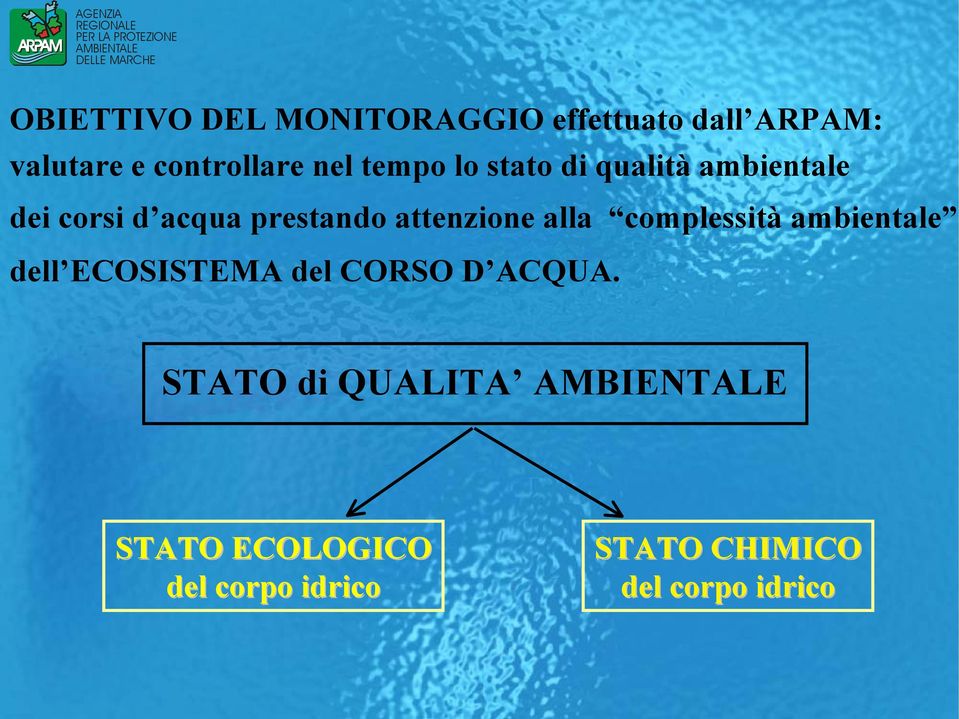 ARPAM
AGENZIA REGIONALE PER LA PROTEZIONE AMBIENTALE DELLE MARCHE

OBIETTIVO DEL MONITORAGGIO effettuato dall’ARPAM: valutare e controllare nel tempo lo stato di qualità ambientale dei corsi d’acqua prestando attenzione alla “complessità ambientale” dell’ECOSISTEMA del CORSO D’ACQUA.

STATO di QUALITA’ AMBIENTALE

STATO ECOLOGICO del corpo idrico

STATO CHIMICO del corpo idrico